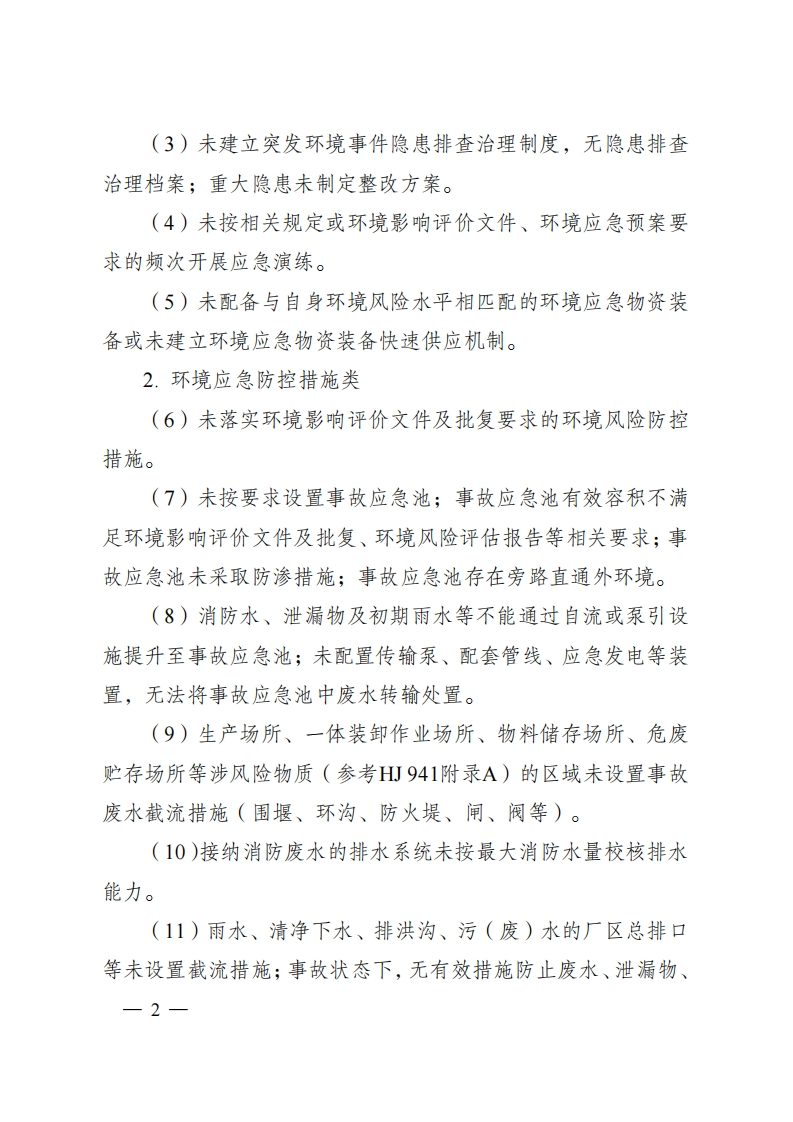 （3）未建立突发环境事件隐患排查治理制度，无隐患排查治理档案；重大隐患未制定整改方案。

（4）未按相关规定或环境影响评价文件、环境应急预案要求的频次开展应急演练。

（5）未配备与自身环境风险水平相匹配的环境应急物资装备或未建立环境应急物资装备快速供应机制。

2. 环境应急防控措施类

（6）未落实环境影响评价文件及批复要求的环境风险防控措施。

（7）未按要求设置事故应急池；事故应急池有效容积不满足环境影响评价文件及批复、环境风险评估报告等相关要求；事故应急池未采取防渗措施；事故应急池存在旁路直通外环境。

（8）消防水、泄漏物及初期雨水等不能通过自流或泵引设施提升至事故应急池；未配置传输泵、配套管线、应急发电等装置，无法将事故应急池中废水转输处置。

（9）生产场所、一体装卸作业场所、物料储存场所、危废贮存场所等涉风险物质（参考HJ 941附录A）的区域未设置事故废水截流措施（围堰、环沟、防火堤、闸、阀等）。

（10)接纳消防废水的排水系统未按最大消防水量校核排水能力。

（11）雨水、清净下水、排洪沟、污（废）水的厂区总排口等未设置截流措施；事故状态下，无有效措施防止废水、泄漏物、

— 2 —